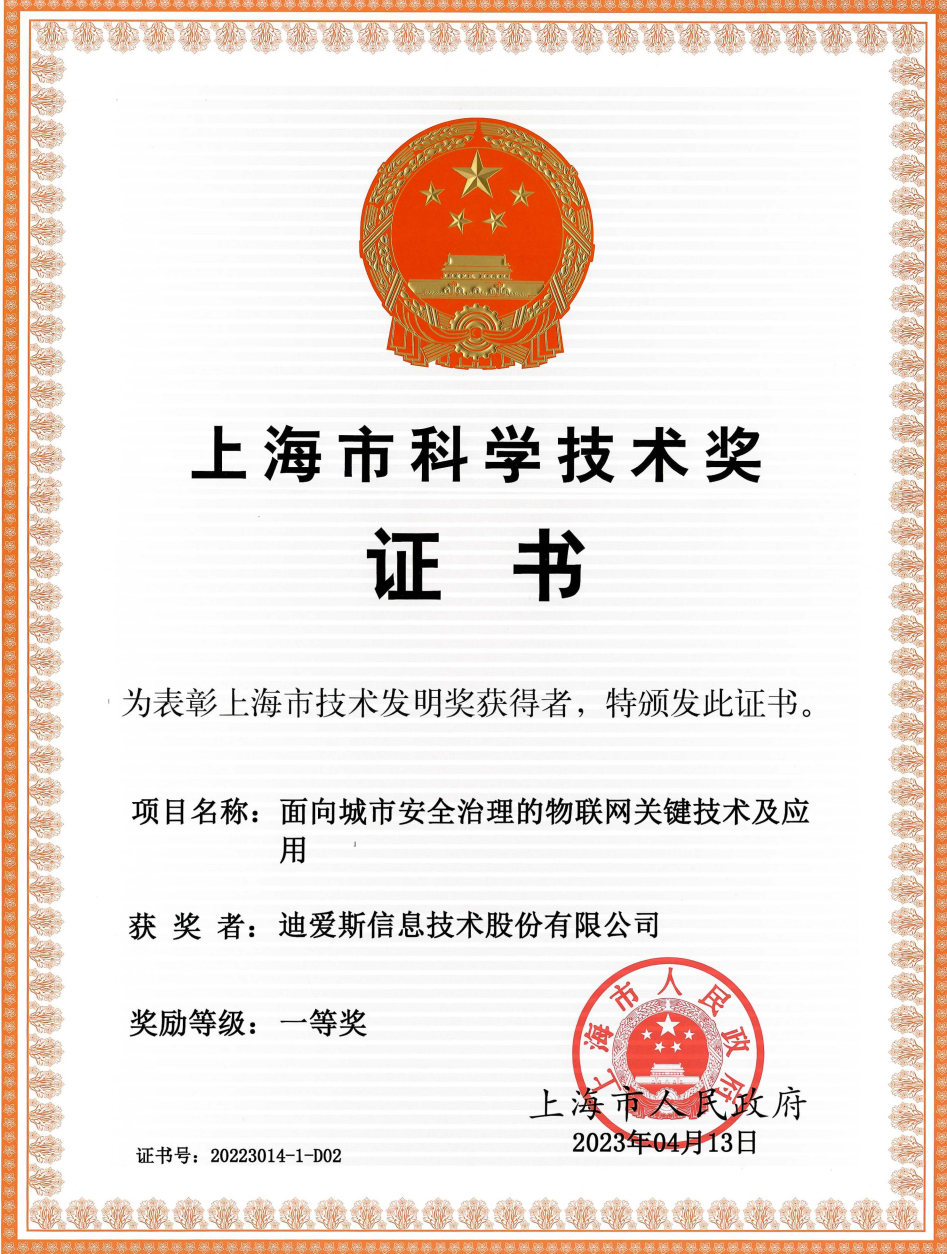 上海市科学技术奖

证 书

为表彰上海市技术发明奖获得者，特颁发此证书。

项目名称：面向城市安全治理的物联网关键技术及应用

获 奖 者：迪爱斯信息技术股份有限公司

奖励等级：一等奖

上海市人民政府

上海市人民政府
2023年04月13日

证书号：20223014-1-D02